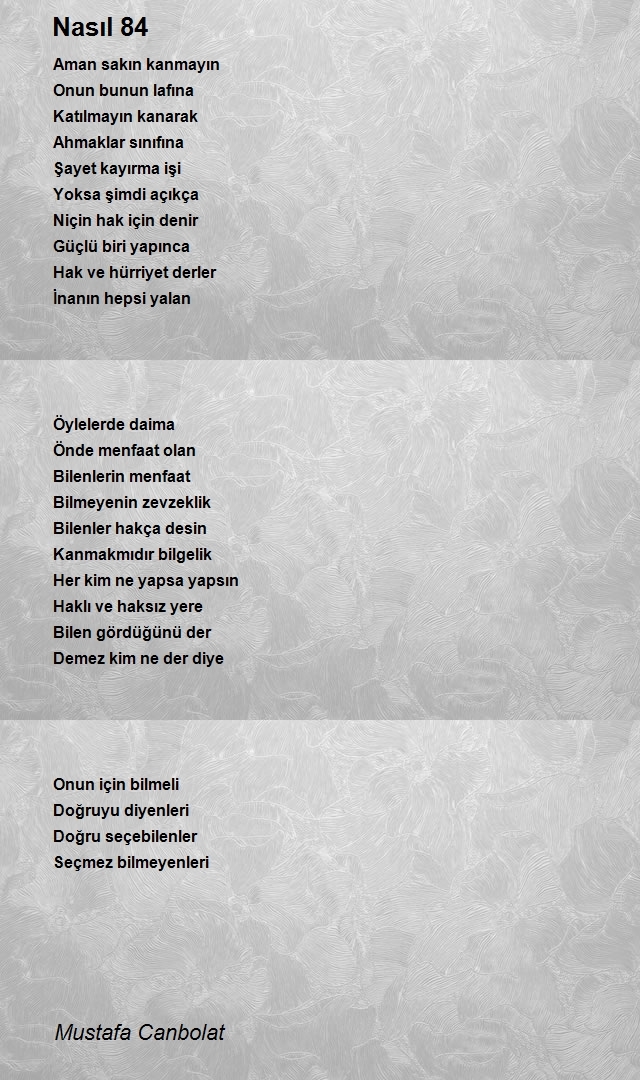 Nasıl 84

Aman sakın kanmayın
Onun bunun lafına
Katılmayın kanarak
Ahmaklar sınıfına
Şayet kayırma işi
Yoksa şimdi açıkça
Niçin hak için denir
Güçlü biri yapınca
Hak ve hürriyet derler
İnanın hepsi yalan

Öylelerde daima
Önde menfaat olan
Bilenlerin menfaat
Bilmeyenin zevzeklik
Bilenler hakça desin
Kanmakmıdır bilgelik
Her kim ne yapsa yapsın
Haklı ve haksız yere
Bilen gördüğünü der
Demez kim ne der diye

Onun için bilmeli
Doğruyu diyenleri
Doğru seçebilenler
Seçmez bilmeyenleri

Mustafa Canbolat